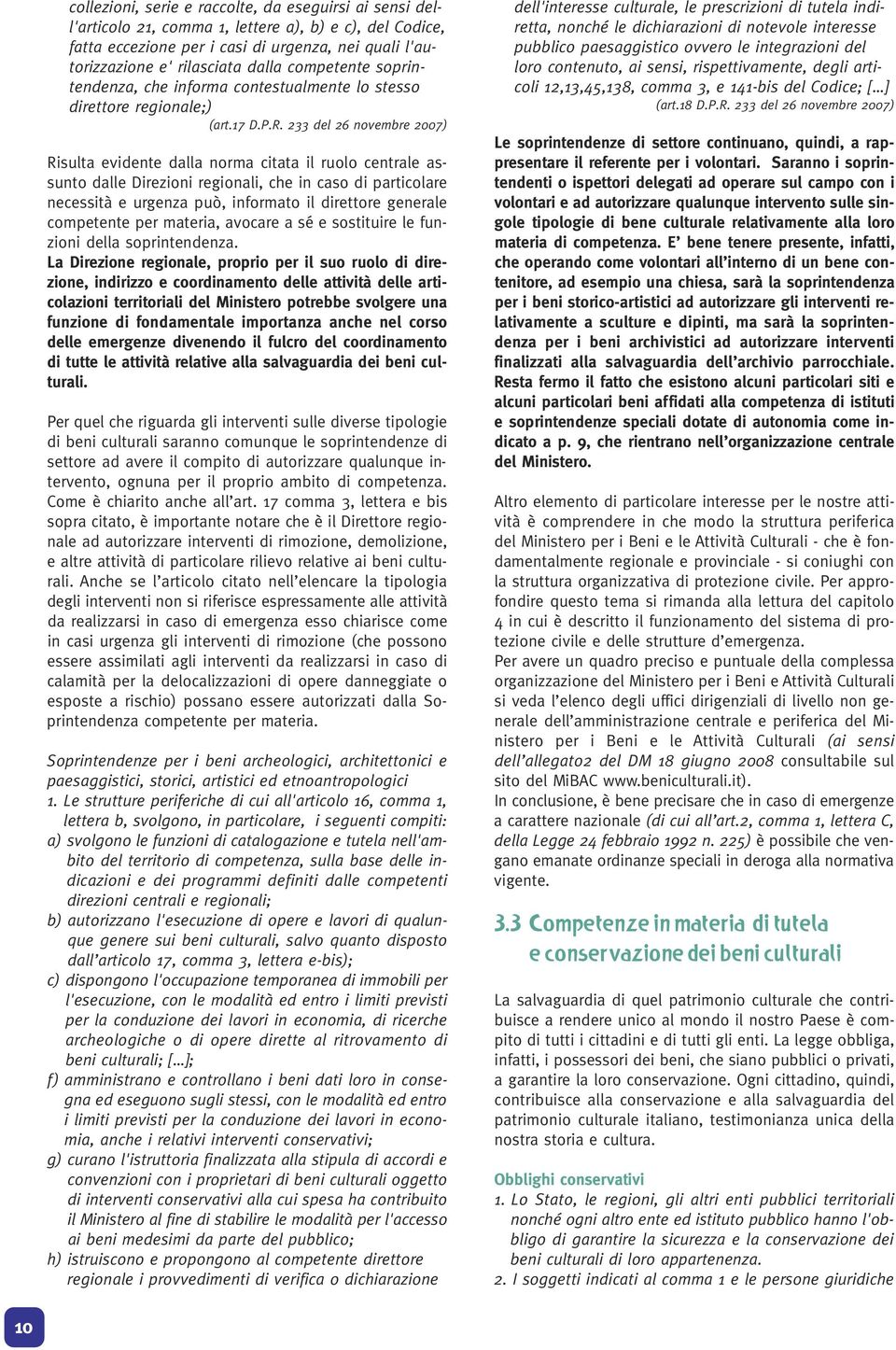 collezioni, serie e raccolte, da eseguirsi ai sensi dell'articolo 21, comma 1, lettere a), b) e c), del Codice, fatta eccezione per i casi di urgenza, nei quali l'autorizzazione e' rilasciata dalla competente soprintendenza, che informa contestualmente lo stesso direttore regionale;)

(art.17 D.P.R. 233 del 26 novembre 2007)

Risulta evidente dalla norma citata il ruolo centrale assunto dalle Direzioni regionali, che in caso di particolare necessità e urgenza può, informato il direttore generale competente per materia, avocare a sé e sostituire le funzioni della soprintendenza.

La Direzione regionale, proprio per il suo ruolo di direzione, indirizzo e coordinamento delle attività delle articolazioni territoriali del Ministero potrebbe svolgere una funzione di fondamentale importanza anche nel corso delle emergenze divenendo il fulcro del coordinamento di tutte le attività relative alla salvaguardia dei beni culturali.

Per quel che riguarda gli interventi sulle diverse tipologie di beni culturali saranno comunque le soprintendenze di settore ad avere il compito di autorizzare qualunque intervento, ognuna per il proprio ambito di competenza. Come è chiarito anche all'art. 17 comma 3, lettera e bis sopra citato, è importante notare che è il Direttore regionale ad autorizzare interventi di rimozione, demolizione, e altre attività di particolare rilievo relative ai beni culturali. Anche se l'articolo citato nell'elencare la tipologia degli interventi non si riferisce espressamente alle attività da realizzarsi in caso di emergenza esso chiarisce come in casi urgenza gli interventi di rimozione (che possono essere assimilati agli interventi da realizzarsi in caso di calamità per la delocalizzazioni di opere danneggiate o esposte a rischio) possano essere autorizzati dalla Soprintendenza competente per materia.

Soprintendenze per i beni archeologici, architettonici e paesaggistici, storici, artistici ed etnoantropologici
1. Le strutture periferiche di cui all'articolo 16, comma 1, lettera b, svolgono, in particolare, i seguenti compiti:
a) svolgono le funzioni di catalogazione e tutela nell'ambito del territorio di competenza, sulla base delle indicazioni e dei programmi definiti dalle competenti direzioni centrali e regionali;
b) autorizzano l'esecuzione di opere e lavori di qualunque genere sui beni culturali, salvo quanto disposto dall'articolo 17, comma 3, lettera e-bis);
c) dispongono l'occupazione temporanea di immobili per l'esecuzione, con le modalità ed entro i limiti previsti per la conduzione dei lavori in economia, di ricerche archeologiche o di opere dirette al ritrovamento di beni culturali; [...];
f) amministrano e controllano i beni dati loro in consegna ed eseguono sugli stessi, con le modalità ed entro i limiti previsti per la conduzione dei lavori in economia, anche i relativi interventi conservativi;
g) curano l'istruttoria finalizzata alla stipula di accordi e convenzioni con i proprietari di beni culturali oggetto di interventi conservativi alla cui spesa ha contribuito il Ministero al fine di stabilire le modalità per l'accesso ai beni medesimi da parte del pubblico;
h) istruiscono e propongono al competente direttore regionale i provvedimenti di verifica o dichiarazione dell'interesse culturale, le prescrizioni di tutela indiretta, nonché le dichiarazioni di notevole interesse pubblico paesaggistico ovvero le integrazioni del loro contenuto, ai sensi, rispettivamente, degli articoli 12,13,45,138, comma 3, e 141-bis del Codice; [...]

(art.18 D.P.R. 233 del 26 novembre 2007)

Le soprintendenze di settore continuano, quindi, a rappresentare il referente per i volontari. Saranno i soprintendenti o ispettori delegati ad operare sul campo con i volontari e ad autorizzare qualunque intervento sulle singole tipologie di bene culturale relativamente alla loro materia di competenza. E' bene tenere presente, infatti, che operando come volontari all'interno di un bene contenitore, ad esempio una chiesa, sarà la soprintendenza per i beni storico-artistici ad autorizzare gli interventi relativamente a sculture e dipinti, ma sarà la soprintendenza per i beni archivistici ad autorizzare interventi finalizzati alla salvaguardia dell'archivio parrocchiale. Resta fermo il fatto che esistono alcuni particolari siti e alcuni particolari beni affidati alla competenza di istituti e soprintendenze speciali dotate di autonomia come indicato a p. 9, che rientrano nell'organizzazione centrale del Ministero.

Altro elemento di particolare interesse per le nostre attività è comprendere in che modo la struttura periferica del Ministero per i Beni e le Attività Culturali - che è fondamentalmente regionale e provinciale - si coniughi con la struttura organizzativa di protezione civile. Per approfondire questo tema si rimanda alla lettura del capitolo 4 in cui è descritto il funzionamento del sistema di protezione civile e delle strutture d'emergenza.

Per avere un quadro preciso e puntuale della complessa organizzazione del Ministero per i Beni e Attività Culturali si veda l'elenco degli uffici dirigenziali di livello non generale dell'amministrazione centrale e periferica del Ministero per i Beni e le Attività Culturali (ai sensi dell'allegato2 del DM 18 giugno 2008 consultabile sul sito del MiBAC www.beniculturali.it).

In conclusione, è bene precisare che in caso di emergenze a carattere nazionale (di cui all'art.2, comma 1, lettera C, della Legge 24 febbraio 1992 n. 225) è possibile che vengano emanate ordinanze speciali in deroga alla normativa vigente.

3.3 Competenze in materia di tutela e conservazione dei beni culturali

La salvaguardia di quel patrimonio culturale che contribuisce a rendere unico al mondo il nostro Paese è compito di tutti i cittadini e di tutti gli enti. La legge obbliga, infatti, i possessori dei beni, che siano pubblici o privati, a garantire la loro conservazione. Ogni cittadino, quindi, contribuisce alla conservazione e alla salvaguardia del patrimonio culturale italiano, testimonianza unica della nostra storia e cultura.

Obblighi conservativi
1. Lo Stato, le regioni, gli altri enti pubblici territoriali nonché ogni altro ente ed istituto pubblico hanno l'obbligo di garantire la sicurezza e la conservazione dei beni culturali di loro appartenenza.
2. I soggetti indicati al comma 1 e le persone giuridiche

10